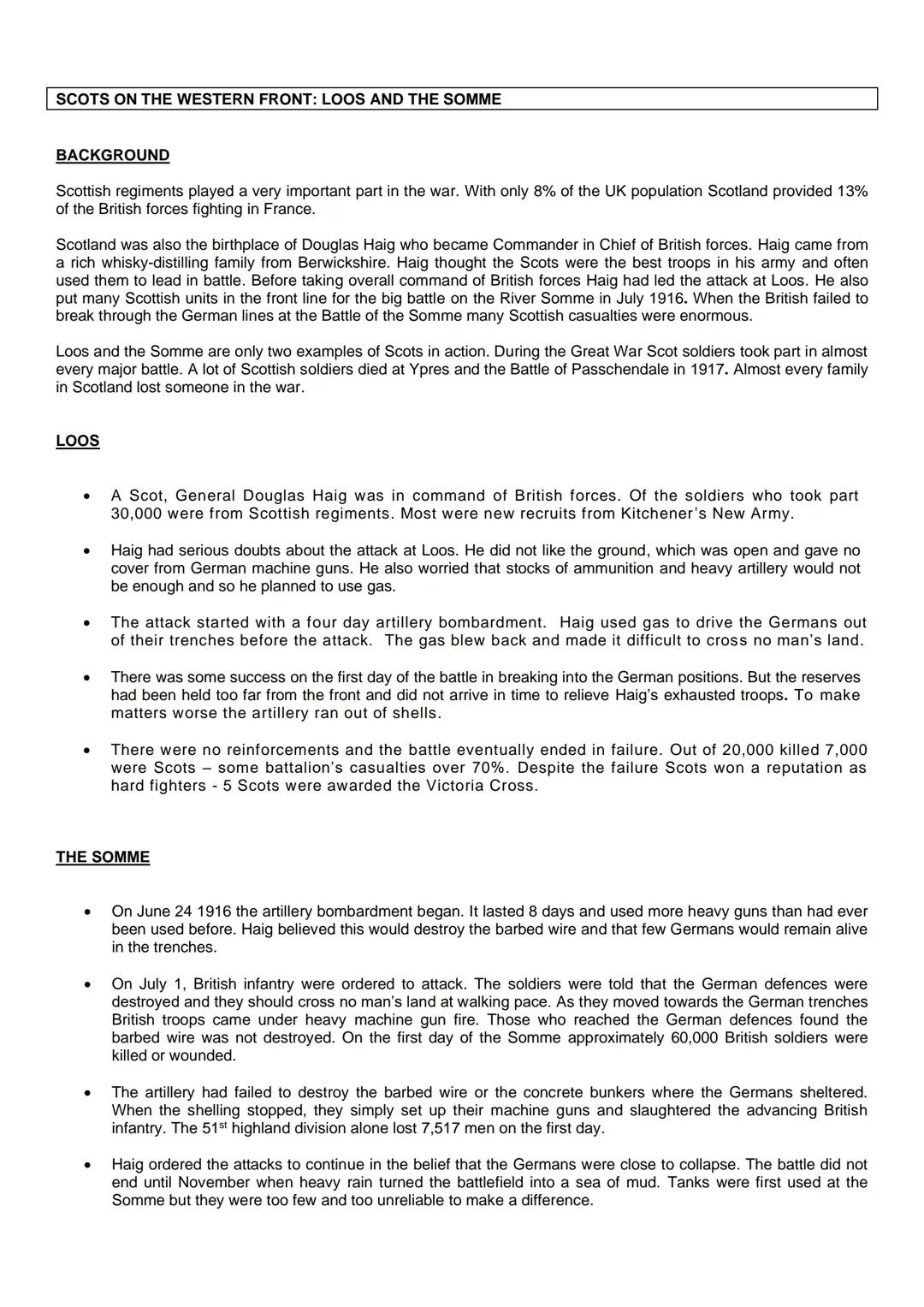 SCOTS ON THE WESTERN FRONT: LOOS AND THE SOMME

BACKGROUND

Scottish regiments played a very important part in the war. With only 8% of the UK population Scotland provided 13% of the British forces fighting in France.

Scotland was also the birthplace of Douglas Haig who became Commander in Chief of British forces. Haig came from a rich whisky-distilling family from Berwickshire. Haig thought the Scots were the best troops in his army and often used them to lead in battle. Before taking overall command of British forces Haig had led the attack at Loos. He also put many Scottish units in the front line for the big battle on the River Somme in July 1916. When the British failed to break through the German lines at the Battle of the Somme many Scottish casualties were enormous.

Loos and the Somme are only two examples of Scots in action. During the Great War Scot soldiers took part in almost every major battle. A lot of Scottish soldiers died at Ypres and the Battle of Passchendale in 1917. Almost every family in Scotland lost someone in the war.

LOOS

• A Scot, General Douglas Haig was in command of British forces. Of the soldiers who took part 30,000 were from Scottish regiments. Most were new recruits from Kitchener's New Army.

• Haig had serious doubts about the attack at Loos. He did not like the ground, which was open and gave no cover from German machine guns. He also worried that stocks of ammunition and heavy artillery would not be enough and so he planned to use gas.

• The attack started with a four day artillery bombardment. Haig used gas to drive the Germans out of their trenches before the attack. The gas blew back and made it difficult to cross no man's land.

• There was some success on the first day of the battle in breaking into the German positions. But the reserves had been held too far from the front and did not arrive in time to relieve Haig's exhausted troops. To make matters worse the artillery ran out of shells.

• There were no reinforcements and the battle eventually ended in failure. Out of 20,000 killed 7,000 were Scots – some battalion's casualties over 70%. Despite the failure Scots won a reputation as hard fighters - 5 Scots were awarded the Victoria Cross.

THE SOMME

• On June 24 1916 the artillery bombardment began. It lasted 8 days and used more heavy guns than had ever been used before. Haig believed this would destroy the barbed wire and that few Germans would remain alive in the trenches.

• On July 1, British infantry were ordered to attack. The soldiers were told that the German defences were destroyed and they should cross no man's land at walking pace. As they moved towards the German trenches British troops came under heavy machine gun fire. Those who reached the German defences found the barbed wire was not destroyed. On the first day of the Somme approximately 60,000 British soldiers were killed or wounded.

• The artillery had failed to destroy the barbed wire or the concrete bunkers where the Germans sheltered. When the shelling stopped, they simply set up their machine guns and slaughtered the advancing British infantry. The 51$^{st}$ highland division alone lost 7,517 men on the first day.

• Haig ordered the attacks to continue in the belief that the Germans were close to collapse. The battle did not end until November when heavy rain turned the battlefield into a sea of mud. Tanks were first used at the Somme but they were too few and too unreliable to make a difference.